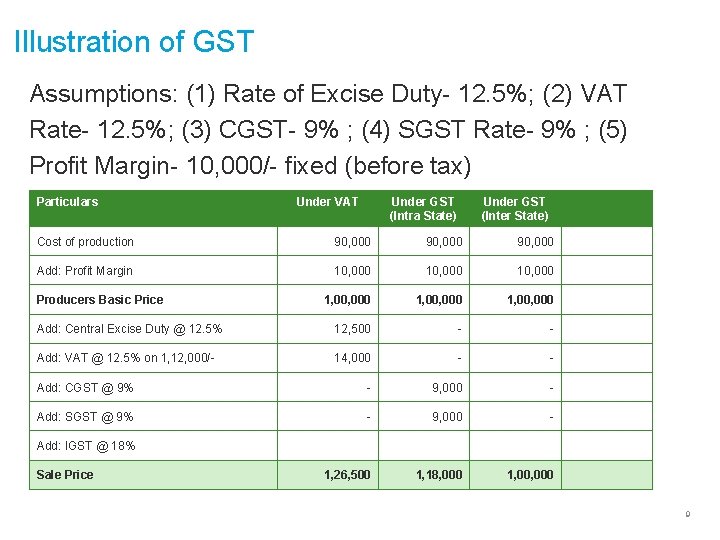 Illustration of GST

Assumptions: (1) Rate of Excise Duty- 12.5%; (2) VAT Rate- 12.5%; (3) CGST- 9% ; (4) SGST Rate- 9% ; (5) Profit Margin- 10,000/- fixed (before tax)

| Particulars | Under VAT | Under GST (Intra State) | Under GST (Inter State) | |
|---|---|---|---|---|
| Cost of production | 90,000 | 90,000 | 90,000 | |
| Add: Profit Margin | 10,000 | 10,000 | 10,000 | |
| Producers Basic Price | 1,00,000 | 1,00,000 | 1,00,000 | |
| Add: Central Excise Duty @ 12.5% | 12,500 | - | - | |
| Add: VAT @ 12.5% on 1,12,000/- | 14,000 | - | - | |
| Add: CGST @ 9% | - | 9,000 | - | |
| Add: SGST @ 9% | - | 9,000 | - | |
| Add: IGST @ 18% | | | | |
| Sale Price | 1,26,500 | 1,18,000 | 1,00,000 | |

9